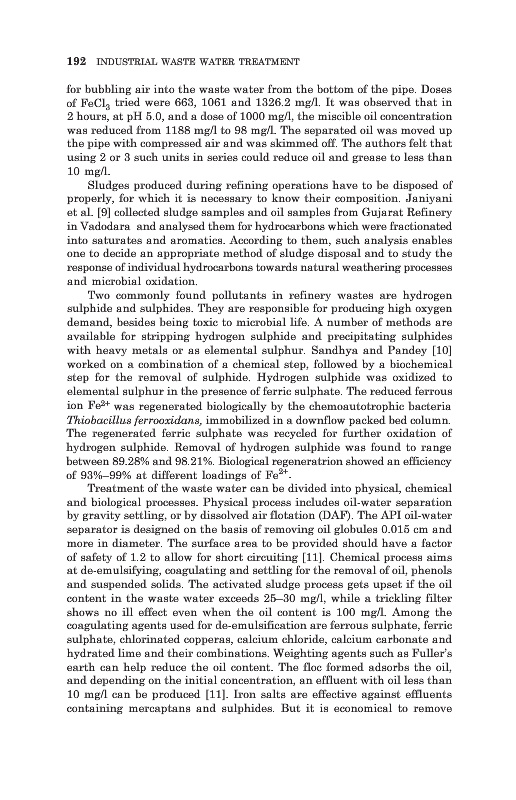 192 INDUSTRIAL WASTE WATER TREATMENT

for bubbling air into the waste water from the bottom of the pipe. Doses of $FeCl_3$ tried were 663, 1061 and 1326.2 mg/l. It was observed that in 2 hours, at pH 5.0, and a dose of 1000 mg/l, the miscible oil concentration was reduced from 1188 mg/l to 98 mg/l. The separated oil was moved up the pipe with compressed air and was skimmed off. The authors felt that using 2 or 3 such units in series could reduce oil and grease to less than 10 mg/l.

Sludges produced during refining operations have to be disposed of properly, for which it is necessary to know their composition. Janiyani et al. [9] collected sludge samples and oil samples from Gujarat Refinery in Vadodara and analysed them for hydrocarbons which were fractionated into saturates and aromatics. According to them, such analysis enables one to decide an appropriate method of sludge disposal and to study the response of individual hydrocarbons towards natural weathering processes and microbial oxidation.

Two commonly found pollutants in refinery wastes are hydrogen sulphide and sulphides. They are responsible for producing high oxygen demand, besides being toxic to microbial life. A number of methods are available for stripping hydrogen sulphide and precipitating sulphides with heavy metals or as elemental sulphur. Sandhya and Pandey [10] worked on a combination of a chemical step, followed by a biochemical step for the removal of sulphide. Hydrogen sulphide was oxidized to elemental sulphur in the presence of ferric sulphate. The reduced ferrous ion $Fe^{2+}$ was regenerated biologically by the chemoautotrophic bacteria Thiobacillus ferrooxidans, immobilized in a downflow packed bed column. The regenerated ferric sulphate was recycled for further oxidation of hydrogen sulphide. Removal of hydrogen sulphide was found to range between 89.28% and 98.21%. Biological regeneratrion showed an efficiency of 93%–99% at different loadings of $Fe^{2+}$.

Treatment of the waste water can be divided into physical, chemical and biological processes. Physical process includes oil-water separation by gravity settling, or by dissolved air flotation (DAF). The API oil-water separator is designed on the basis of removing oil globules 0.015 cm and more in diameter. The surface area to be provided should have a factor of safety of 1.2 to allow for short circuiting [11]. Chemical process aims at de-emulsifying, coagulating and settling for the removal of oil, phenols and suspended solids. The activated sludge process gets upset if the oil content in the waste water exceeds 25–30 mg/l, while a trickling filter shows no ill effect even when the oil content is 100 mg/l. Among the coagulating agents used for de-emulsification are ferrous sulphate, ferric sulphate, chlorinated copperas, calcium chloride, calcium carbonate and hydrated lime and their combinations. Weighting agents such as Fuller's earth can help reduce the oil content. The floc formed adsorbs the oil, and depending on the initial concentration, an effluent with oil less than 10 mg/l can be produced [11]. Iron salts are effective against effluents containing mercaptans and sulphides. But it is economical to remove